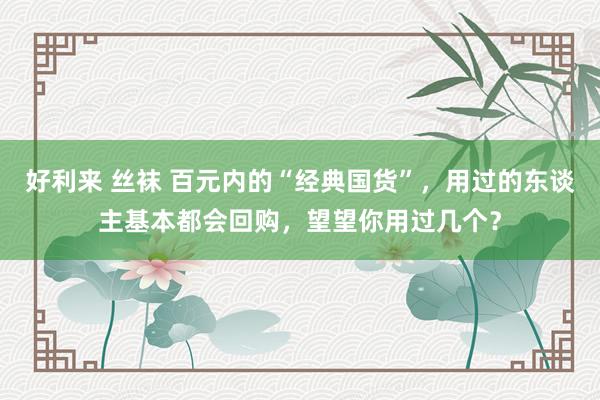 好利来 丝袜 百元内的“经典国货”，用过的东谈主基本都会回购，望望你用过几个？